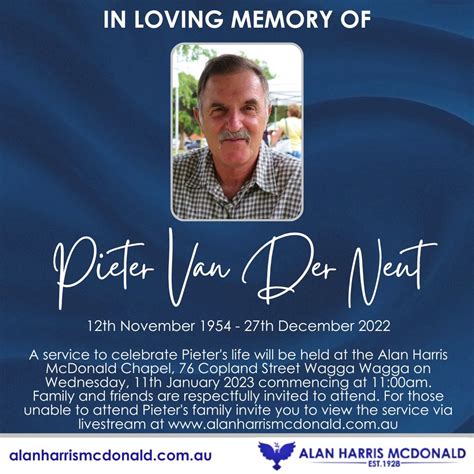 IN LOVING MEMORY OF

Pieter Van Der Neut

12th November 1954 - 27th December 2022

A service to celebrate Pieter's life will be held at the Alan Harris McDonald Chapel, 76 Copland Street Wagga Wagga on Wednesday, 11th January 2023 commencing at 11:00am. Family and friends are respectfully invited to attend. For those unable to attend Pieter's family invite you to view the service via livestream at www.alanharrismcdonald.com.au

alanharrismcdonald.com.au

ALAN HARRIS MCDONALD
EST.1928